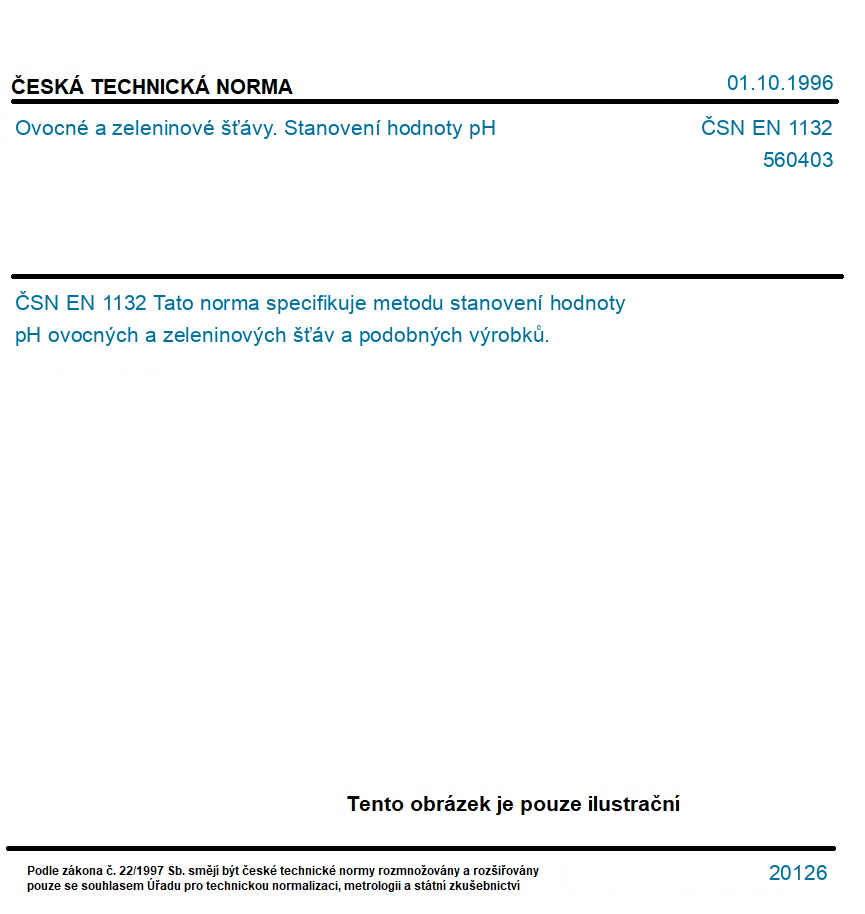 ČESKÁ TECHNICKÁ NORMA

01.10.1996

Ovocné a zeleninové šťávy. Stanovení hodnoty pH

ČSN EN 1132
560403

ČSN EN 1132 Tato norma specifikuje metodu stanovení hodnoty pH ovocných a zeleninových šťáv a podobných výrobků.

Tento obrázek je pouze ilustrační

Podle zákona č. 22/1997 Sb. smějí být české technické normy rozmnožovány a rozšiřovány pouze se souhlasem Úřadu pro technickou normalizaci, metrologii a státní zkušebnictví

20126